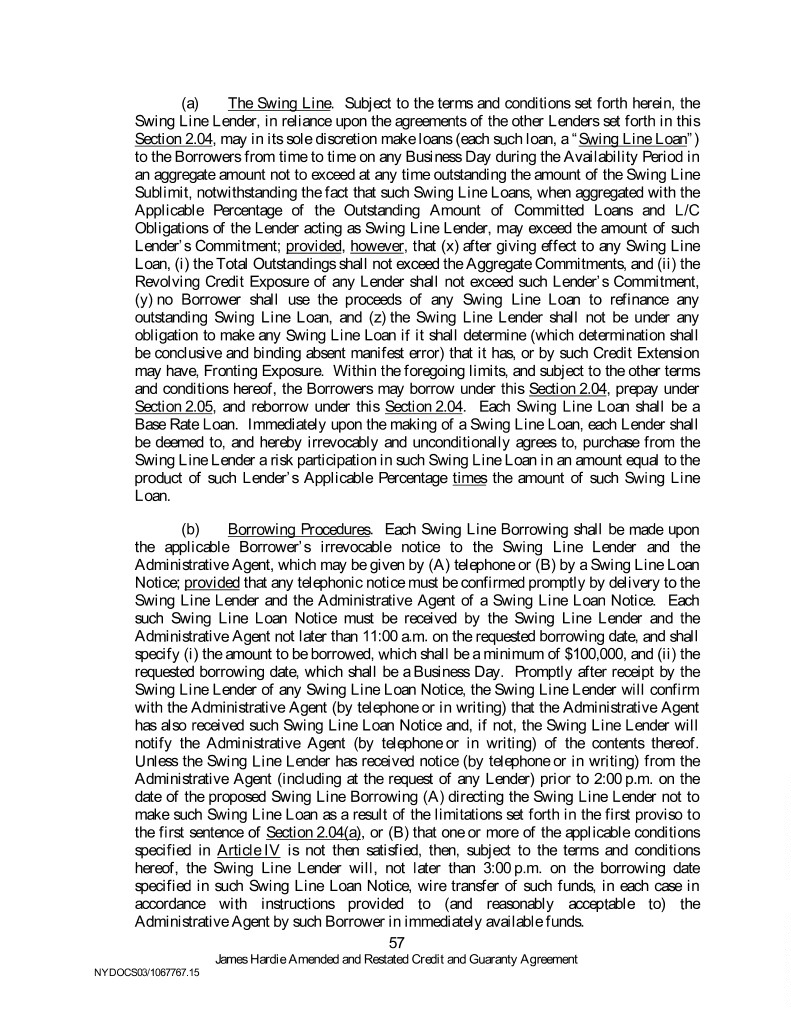 (a) The Swing Line. Subject to the terms and conditions set forth herein, the Swing Line Lender, in reliance upon the agreements of the other Lenders set forth in this Section 2.04, may in its sole discretion make loans (each such loan, a "Swing Line Loan") to the Borrowers from time to time on any Business Day during the Availability Period in an aggregate amount not to exceed at any time outstanding the amount of the Swing Line Sublimit, notwithstanding the fact that such Swing Line Loans, when aggregated with the Applicable Percentage of the Outstanding Amount of Committed Loans and L/C Obligations of the Lender acting as Swing Line Lender, may exceed the amount of such Lender's Commitment; provided, however, that (x) after giving effect to any Swing Line Loan, (i) the Total Outstandings shall not exceed the Aggregate Commitments, and (ii) the Revolving Credit Exposure of any Lender shall not exceed such Lender's Commitment, (y) no Borrower shall use the proceeds of any Swing Line Loan to refinance any outstanding Swing Line Loan, and (z) the Swing Line Lender shall not be under any obligation to make any Swing Line Loan if it shall determine (which determination shall be conclusive and binding absent manifest error) that it has, or by such Credit Extension may have, Fronting Exposure. Within the foregoing limits, and subject to the other terms and conditions hereof, the Borrowers may borrow under this Section 2.04, prepay under Section 2.05, and reborrow under this Section 2.04. Each Swing Line Loan shall be a Base Rate Loan. Immediately upon the making of a Swing Line Loan, each Lender shall be deemed to, and hereby irrevocably and unconditionally agrees to, purchase from the Swing Line Lender a risk participation in such Swing Line Loan in an amount equal to the product of such Lender's Applicable Percentage times the amount of such Swing Line Loan.

(b) Borrowing Procedures. Each Swing Line Borrowing shall be made upon the applicable Borrower's irrevocable notice to the Swing Line Lender and the Administrative Agent, which may be given by (A) telephone or (B) by a Swing Line Loan Notice; provided that any telephonic notice must be confirmed promptly by delivery to the Swing Line Lender and the Administrative Agent of a Swing Line Loan Notice. Each such Swing Line Loan Notice must be received by the Swing Line Lender and the Administrative Agent not later than 11:00 a.m. on the requested borrowing date, and shall specify (i) the amount to be borrowed, which shall be a minimum of $100,000, and (ii) the requested borrowing date, which shall be a Business Day. Promptly after receipt by the Swing Line Lender of any Swing Line Loan Notice, the Swing Line Lender will confirm with the Administrative Agent (by telephone or in writing) that the Administrative Agent has also received such Swing Line Loan Notice and, if not, the Swing Line Lender will notify the Administrative Agent (by telephone or in writing) of the contents thereof. Unless the Swing Line Lender has received notice (by telephone or in writing) from the Administrative Agent (including at the request of any Lender) prior to 2:00 p.m. on the date of the proposed Swing Line Borrowing (A) directing the Swing Line Lender not to make such Swing Line Loan as a result of the limitations set forth in the first proviso to the first sentence of Section 2.04(a), or (B) that one or more of the applicable conditions specified in Article IV is not then satisfied, then, subject to the terms and conditions hereof, the Swing Line Lender will, not later than 3:00 p.m. on the borrowing date specified in such Swing Line Loan Notice, wire transfer of such funds, in each case in accordance with instructions provided to (and reasonably acceptable to) the Administrative Agent by such Borrower in immediately available funds.

57

James Hardie Amended and Restated Credit and Guaranty Agreement

NYDOCS03/1067767.15